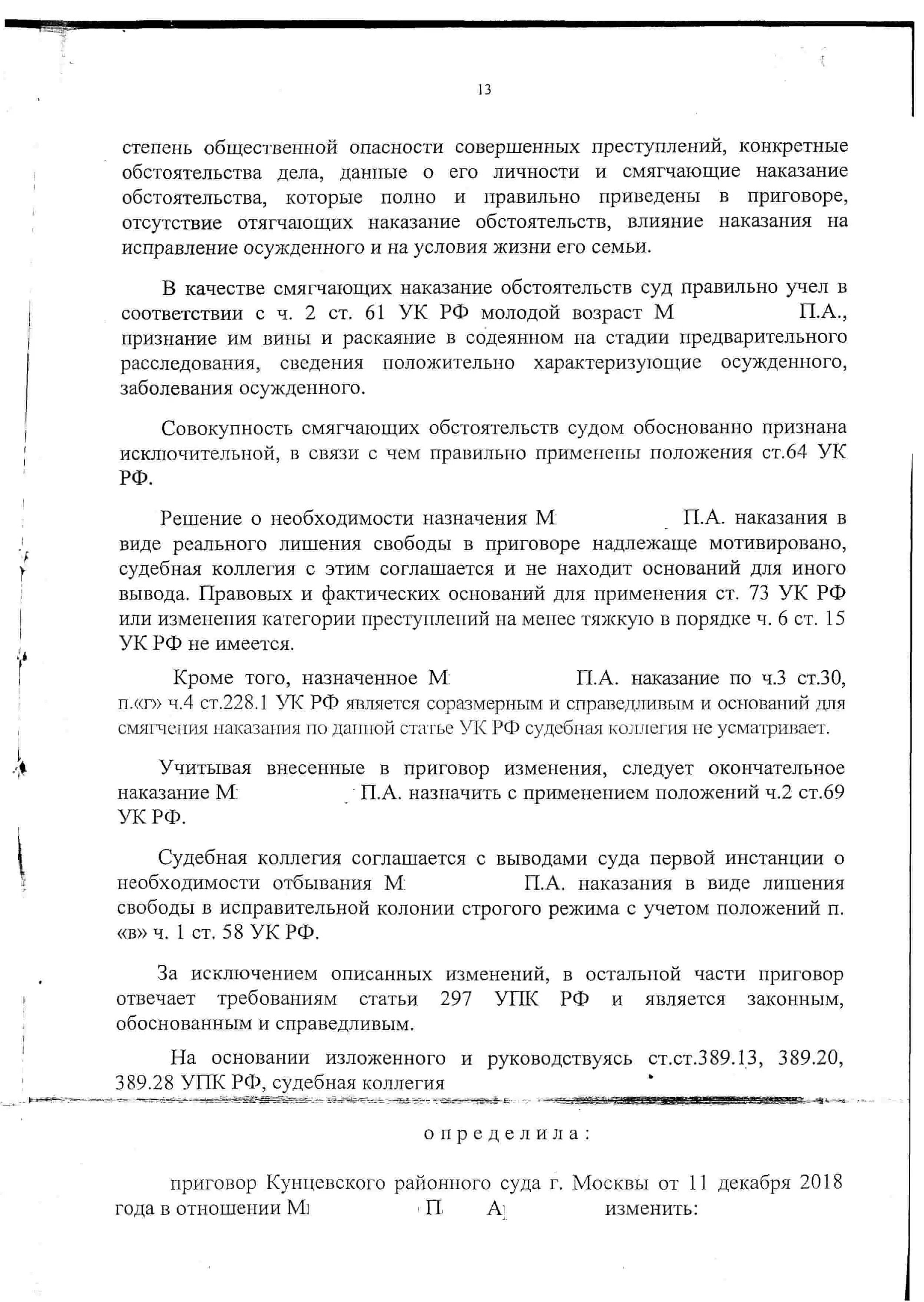 13

степень общественной опасности совершенных преступлений, конкретные обстоятельства дела, данные о его личности и смягчающие наказание обстоятельства, которые полно и правильно приведены в приговоре, отсутствие отягчающих наказание обстоятельств, влияние наказания на исправление осужденного и на условия жизни его семьи.

В качестве смягчающих наказание обстоятельств суд правильно учел в соответствии с ч. 2 ст. 61 УК РФ молодой возраст М П.А., признание им вины и раскаяние в содеянном на стадии предварительного расследования, сведения положительно характеризующие осужденного, заболевания осужденного.

Совокупность смягчающих обстоятельств судом обоснованно признана исключительной, в связи с чем правильно применены положения ст.64 УК РФ.

Решение о необходимости назначения М П.А. наказания в виде реального лишения свободы в приговоре надлежаще мотивировано, судебная коллегия с этим соглашается и не находит оснований для иного вывода. Правовых и фактических оснований для применения ст. 73 УК РФ или изменения категории преступлений на менее тяжкую в порядке ч. 6 ст. 15 УК РФ не имеется.

Кроме того, назначенное М П.А. наказание по ч.3 ст.30, п.«г» ч.4 ст.228.1 УК РФ является соразмерным и справедливым и оснований для смягчения наказания по данной статье УК РФ судебная коллегия не усматривает.

Учитывая внесенные в приговор изменения, следует окончательное наказание М П.А. назначить с применением положений ч.2 ст.69 УК РФ.

Судебная коллегия соглашается с выводами суда первой инстанции о необходимости отбывания М П.А. наказания в виде лишения свободы в исправительной колонии строгого режима с учетом положений п. «в» ч. 1 ст. 58 УК РФ.

За исключением описанных изменений, в остальной части приговор отвечает требованиям статьи 297 УПК РФ и является законным, обоснованным и справедливым.

На основании изложенного и руководствуясь ст.ст.389.13, 389.20, 389.28 УПК РФ, судебная коллегия

определила:

приговор Кунцевского районного суда г. Москвы от 11 декабря 2018 года в отношении М П А изменить: